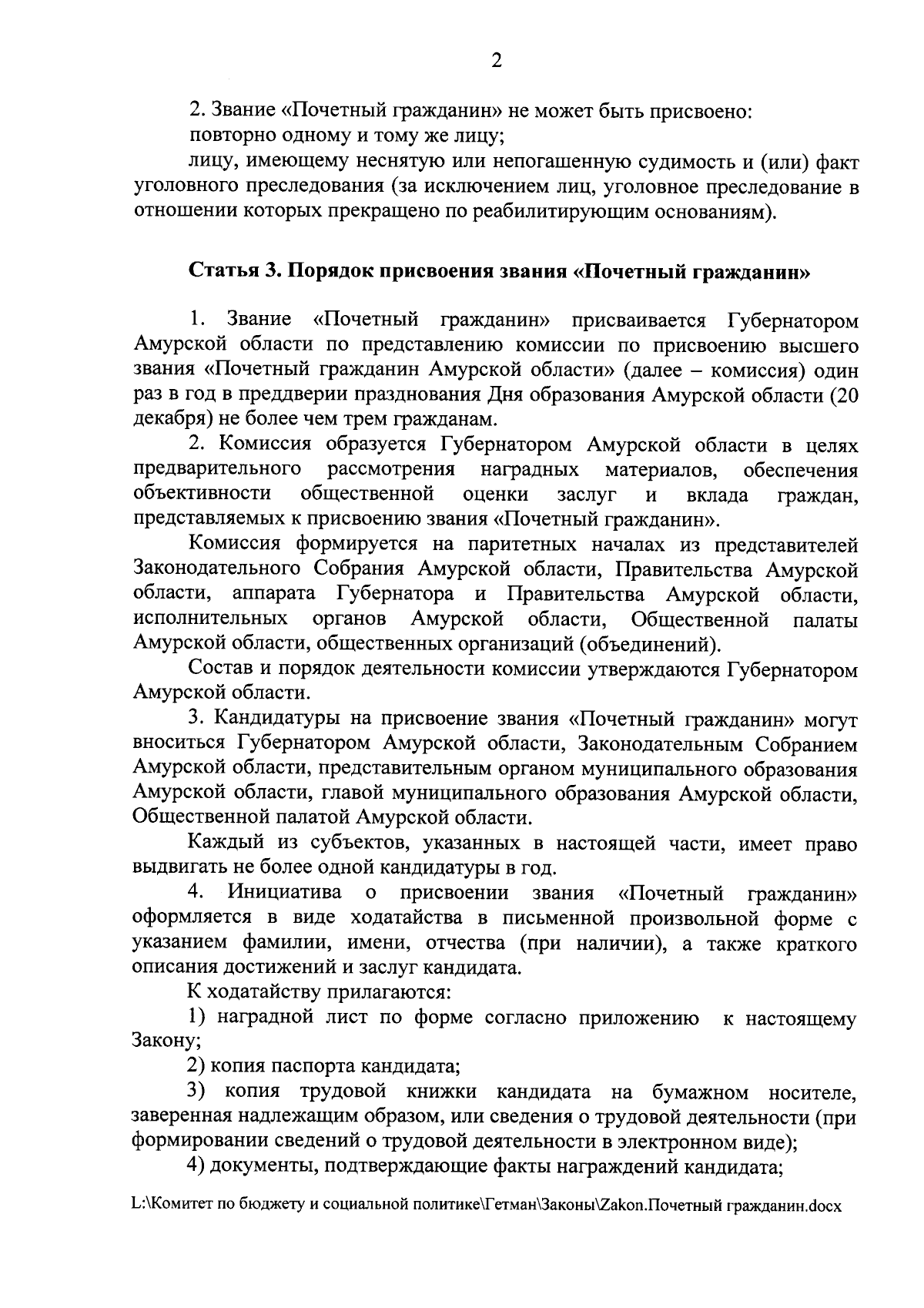 2

2. Звание «Почетный гражданин» не может быть присвоено:

повторно одному и тому же лицу;

лицу, имеющему неснятую или непогашенную судимость и (или) факт уголовного преследования (за исключением лиц, уголовное преследование в отношении которых прекращено по реабилитирующим основаниям).

Статья 3. Порядок присвоения звания «Почетный гражданин»

1. Звание «Почетный гражданин» присваивается Губернатором Амурской области по представлению комиссии по присвоению высшего звания «Почетный гражданин Амурской области» (далее – комиссия) один раз в год в преддверии празднования Дня образования Амурской области (20 декабря) не более чем трем гражданам.

2. Комиссия образуется Губернатором Амурской области в целях предварительного рассмотрения наградных материалов, обеспечения объективности общественной оценки заслуг и вклада граждан, представляемых к присвоению звания «Почетный гражданин».

Комиссия формируется на паритетных началах из представителей Законодательного Собрания Амурской области, Правительства Амурской области, аппарата Губернатора и Правительства Амурской области, исполнительных органов Амурской области, Общественной палаты Амурской области, общественных организаций (объединений).

Состав и порядок деятельности комиссии утверждаются Губернатором Амурской области.

3. Кандидатуры на присвоение звания «Почетный гражданин» могут вноситься Губернатором Амурской области, Законодательным Собранием Амурской области, представительным органом муниципального образования Амурской области, главой муниципального образования Амурской области, Общественной палатой Амурской области.

Каждый из субъектов, указанных в настоящей части, имеет право выдвигать не более одной кандидатуры в год.

4. Инициатива о присвоении звания «Почетный гражданин» оформляется в виде ходатайства в письменной произвольной форме с указанием фамилии, имени, отчества (при наличии), а также краткого описания достижений и заслуг кандидата.

К ходатайству прилагаются:

1) наградной лист по форме согласно приложению к настоящему Закону;

2) копия паспорта кандидата;

3) копия трудовой книжки кандидата на бумажном носителе, заверенная надлежащим образом, или сведения о трудовой деятельности (при формировании сведений о трудовой деятельности в электронном виде);

4) документы, подтверждающие факты награждений кандидата;

L:\Комитет по бюджету и социальной политике\Гетман\Законы\Zakon.Почетный гражданин.docx